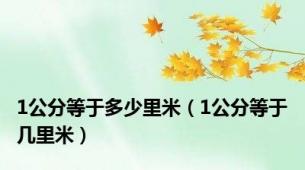 1公分等于多少里米（1公分等于几里米）